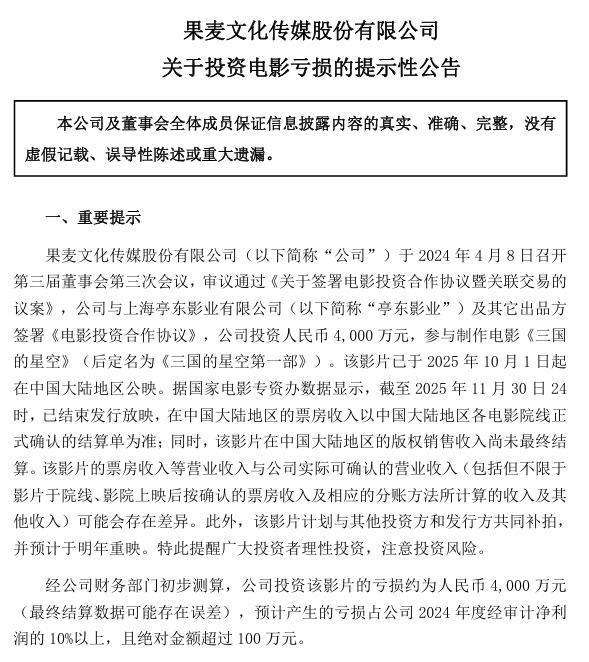 果麦文化传媒股份有限公司
关于投资电影亏损的提示性公告

本公司及董事会全体成员保证信息披露内容的真实、准确、完整，没有虚假记载、误导性陈述或重大遗漏。

一、重要提示

果麦文化传媒股份有限公司（以下简称“公司”）于 2024 年 4 月 8 日召开第三届董事会第三次会议，审议通过《关于签署电影投资合作协议暨关联交易的议案》，公司与上海亭东影业有限公司（以下简称“亭东影业”）及其它出品方签署《电影投资合作协议》，公司投资人民币 4,000 万元，参与制作电影《三国的星空》（后定名为《三国的星空第一部》）。该影片已于 2025 年 10 月 1 日起在中国大陆地区公映。据国家电影专资办数据显示，截至 2025 年 11 月 30 日 24 时，已结束发行放映，在中国大陆地区的票房收入以中国大陆地区各电影院线正式确认的结算单为准；同时，该影片在中国大陆地区的版权销售收入尚未最终结算。该影片的票房收入等营业收入与公司实际可确认的营业收入（包括但不限于影片于院线、影院上映后按确认的票房收入及相应的分账方法所计算的收入及其他收入）可能会存在差异。此外，该影片计划与其他投资方和发行方共同补拍，并预计于明年重映。特此提醒广大投资者理性投资，注意投资风险。

经公司财务部门初步测算，公司投资该影片的亏损约为人民币 4,000 万元（最终结算数据可能存在误差），预计产生的亏损占公司 2024 年度经审计净利润的 10%以上，且绝对金额超过 100 万元。